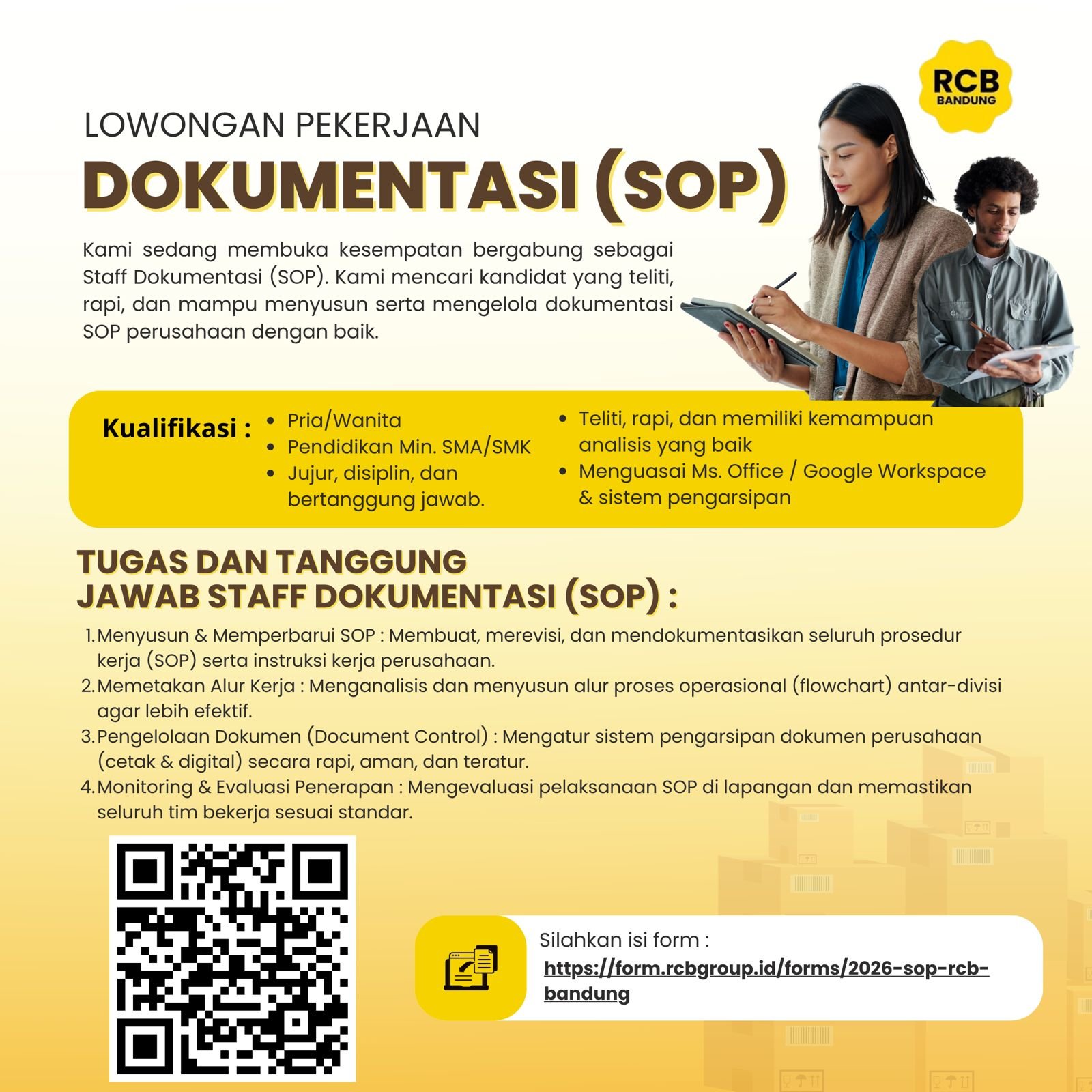 RCB
BANDUNG

LOWONGAN PEKERJAAN
DOKUMENTASI (SOP)

Kami sedang membuka kesempatan bergabung sebagai Staff Dokumentasi (SOP). Kami mencari kandidat yang teliti, rapi, dan mampu menyusun serta mengelola dokumentasi SOP perusahaan dengan baik.

Kualifikasi :
- Pria/Wanita
- Pendidikan Min. SMA/SMK
- Jujur, disiplin, dan bertanggung jawab.
- Teliti, rapi, dan memiliki kemampuan analisis yang baik
- Menguasai Ms. Office / Google Workspace & sistem pengarsipan

TUGAS DAN TANGGUNG JAWAB STAFF DOKUMENTASI (SOP) :

1. Menyusun & Memperbarui SOP : Membuat, merevisi, dan mendokumentasikan seluruh prosedur kerja (SOP) serta instruksi kerja perusahaan.
2. Memetakan Alur Kerja : Menganalisis dan menyusun alur proses operasional (flowchart) antar-divisi agar lebih efektif.
3. Pengelolaan Dokumen (Document Control) : Mengatur sistem pengarsipan dokumen perusahaan (cetak & digital) secara rapi, aman, dan teratur.
4. Monitoring & Evaluasi Penerapan : Mengevaluasi pelaksanaan SOP di lapangan dan memastikan seluruh tim bekerja sesuai standar.

Silahkan isi form :
https://form.rcbgroup.id/forms/2026-sop-rcb-bandung